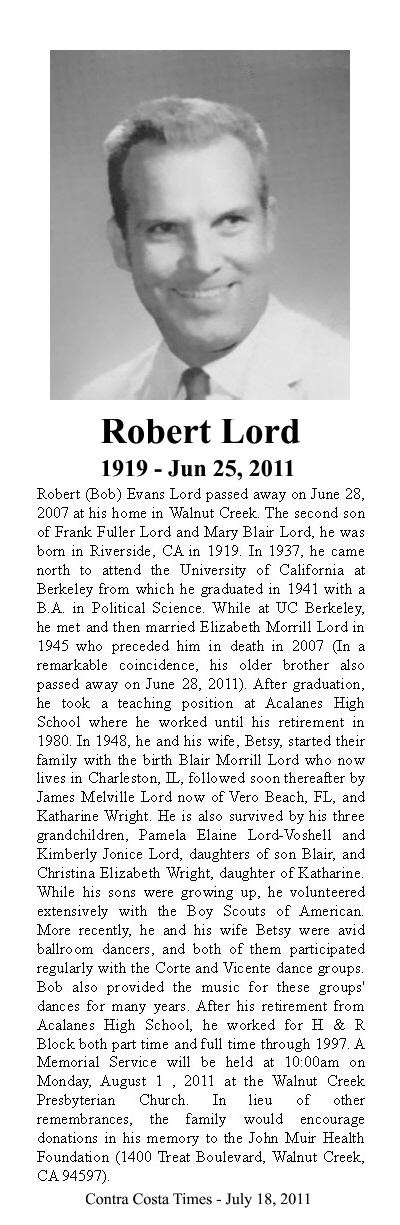 Robert Lord

1919 - Jun 25, 2011

Robert (Bob) Evans Lord passed away on June 28, 2007 at his home in Walnut Creek. The second son of Frank Fuller Lord and Mary Blair Lord, he was born in Riverside, CA in 1919. In 1937, he came north to attend the University of California at Berkeley from which he graduated in 1941 with a B.A. in Political Science. While at UC Berkeley, he met and then married Elizabeth Morrill Lord in 1945 who preceded him in death in 2007 (In a remarkable coincidence, his older brother also passed away on June 28, 2011). After graduation, he took a teaching position at Acalanes High School where he worked until his retirement in 1980. In 1948, he and his wife, Betsy, started their family with the birth Blair Morrill Lord who now lives in Charleston, IL, followed soon thereafter by James Melville Lord now of Vero Beach, FL, and Katharine Wright. He is also survived by his three grandchildren, Pamela Elaine Lord-Voshell and Kimberly Jonice Lord, daughters of son Blair, and Christina Elizabeth Wright, daughter of Katharine. While his sons were growing up, he volunteered extensively with the Boy Scouts of American. More recently, he and his wife Betsy were avid ballroom dancers, and both of them participated regularly with the Corte and Vicente dance groups. Bob also provided the music for these groups' dances for many years. After his retirement from Acalanes High School, he worked for H & R Block both part time and full time through 1997. A Memorial Service will be held at 10:00am on Monday, August 1 , 2011 at the Walnut Creek Presbyterian Church. In lieu of other remembrances, the family would encourage donations in his memory to the John Muir Health Foundation (1400 Treat Boulevard, Walnut Creek, CA 94597).

Contra Costa Times - July 18, 2011